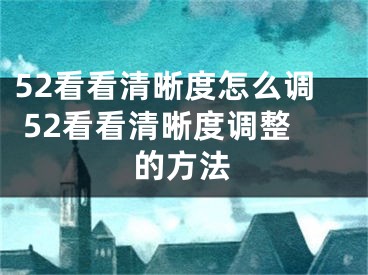 52看看清晰度怎么调 52看看清晰度调整的方法